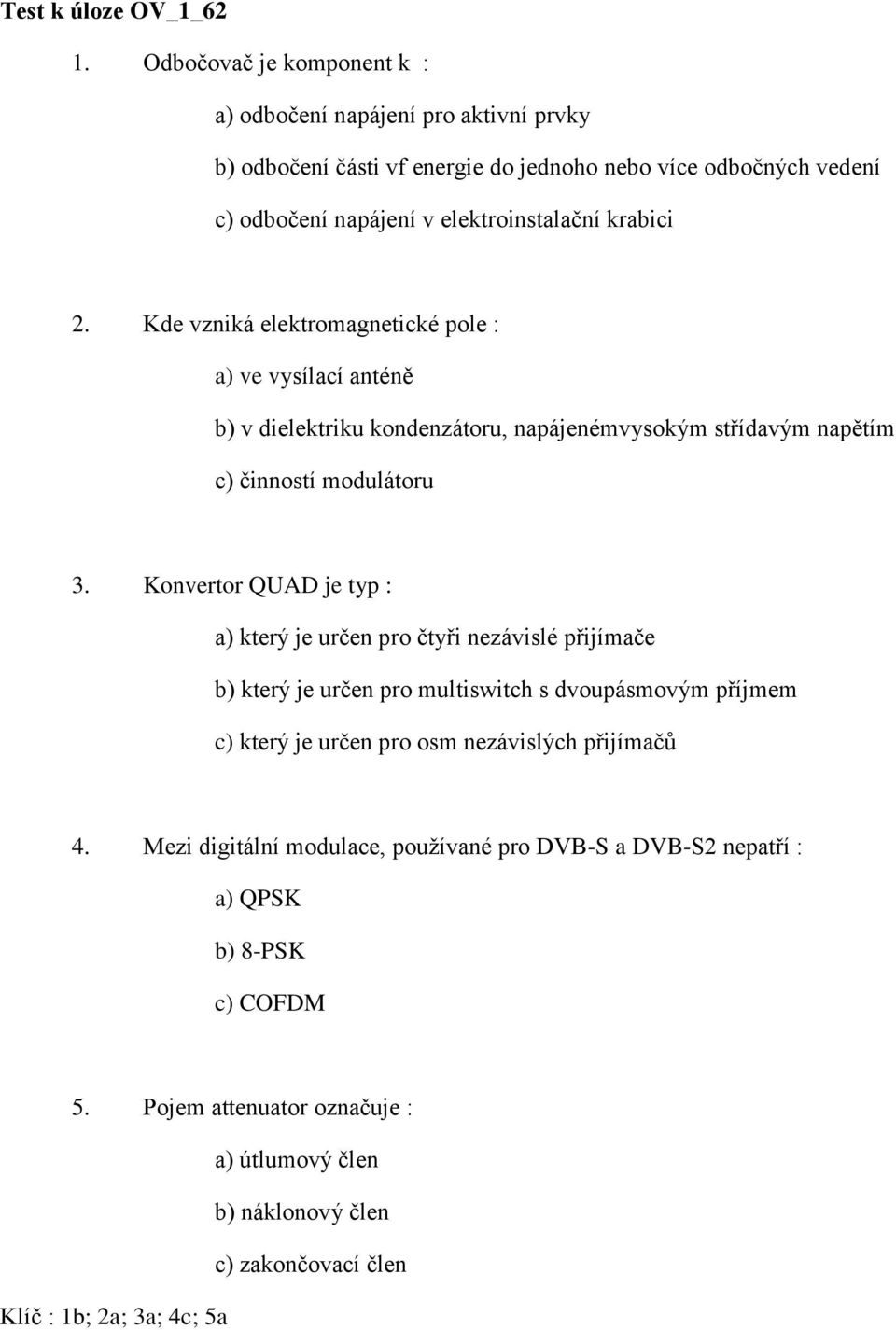 Test k úloze OV_1_62

1. Odbočovač je komponent k :

a) odbočení napájení pro aktivní prvky

b) odbočení části vf energie do jednoho nebo více odbočných vedení

c) odbočení napájení v elektroinstalační krabici

2. Kde vzniká elektromagnetické pole :

a) ve vysílací anténě

b) v dielektriku kondenzátoru, napájenémvysokým střídavým napětím

c) činností modulátoru

3. Konvertor QUAD je typ :

a) který je určen pro čtyři nezávislé přijímače

b) který je určen pro multiswitch s dvoupásmovým příjmem

c) který je určen pro osm nezávislých přijímačů

4. Mezi digitální modulace, používané pro DVB-S a DVB-S2 nepatří :

a) QPSK

b) 8-PSK

c) COFDM

5. Pojem attenuator označuje :

a) útlumový člen

b) náklonový člen

c) zakončovací člen

Klíč : 1b; 2a; 3a; 4c; 5a